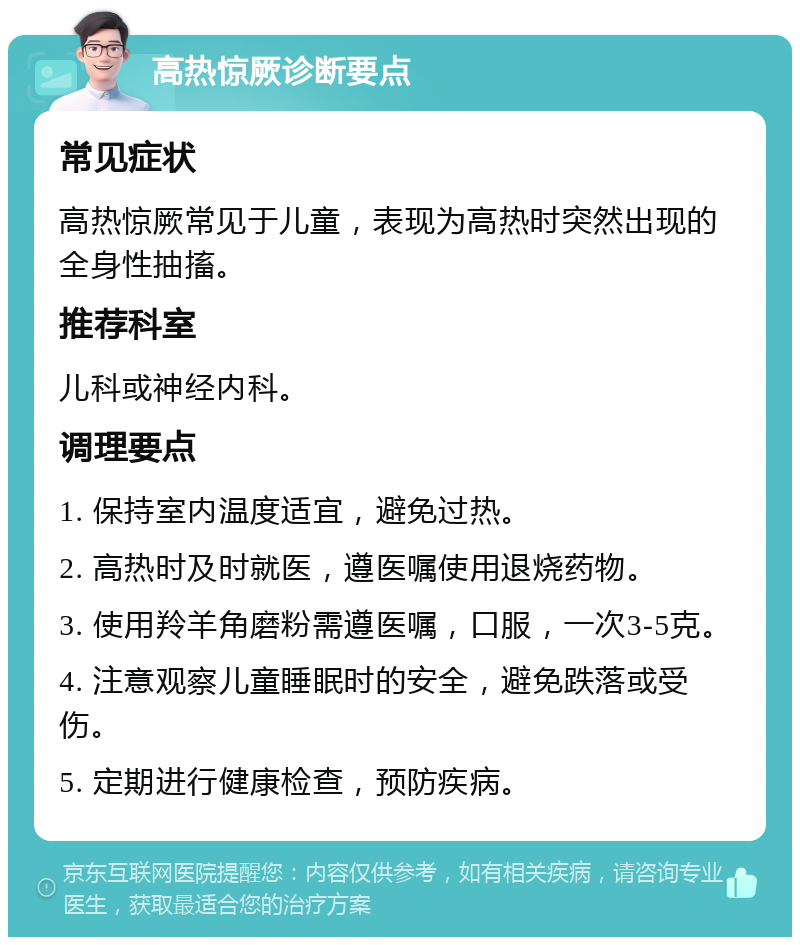 高热惊厥诊断要点

常见症状

高热惊厥常见于儿童，表现为高热时突然出现的全身性抽搐。

推荐科室

儿科或神经内科。

调理要点

1. 保持室内温度适宜，避免过热。

2. 高热时及时就医，遵医嘱使用退烧药物。

3. 使用羚羊角磨粉需遵医嘱，口服，一次3-5克。

4. 注意观察儿童睡眠时的安全，避免跌落或受伤。

5. 定期进行健康检查，预防疾病。

京东互联网医院提醒您：内容仅供参考，如有相关疾病，请咨询专业医生，获取最适合您的治疗方案